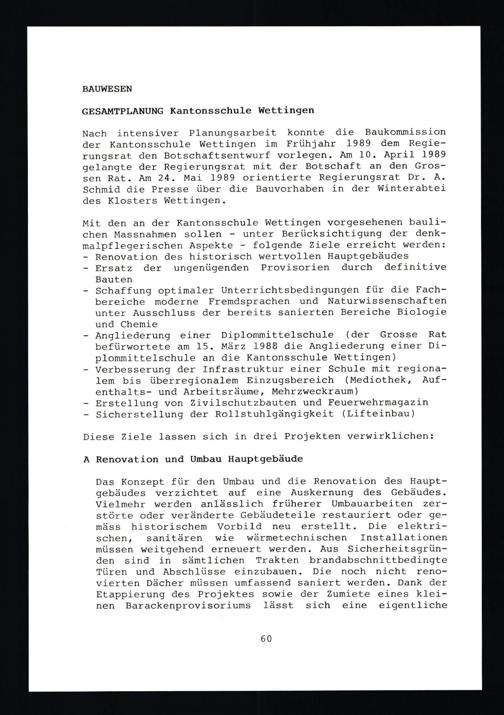 BAUWESEN

GESAMTPLANUNG Kantonsschule Wettingen

Nach intensiver Planungsarbeit konnte die Baukommission der Kantonsschule Wettingen im Frühjahr 1989 dem Regierungsrat den Botschaftsentwurf vorlegen. Am 10. April 1989 gelangte der Regierungsrat mit der Botschaft an den Grossen Rat. Am 24. Mai 1989 orientierte Regierungsrat Dr. A. Schmid die Presse über die Bauvorhaben in der Winterabtei des Klosters Wettingen.

Mit den an der Kantonsschule Wettingen vorgesehenen baulichen Massnahmen sollen - unter Berücksichtigung der denkmalpflegerischen Aspekte - folgende Ziele erreicht werden:
- Renovation des historisch wertvollen Hauptgebäudes
- Ersatz der ungenügenden Provisorien durch definitive Bauten
- Schaffung optimaler Unterrichtsbedingungen für die Fachbereiche moderne Fremdsprachen und Naturwissenschaften unter Ausschluss der bereits sanierten Bereiche Biologie und Chemie
- Angliederung einer Diplommittelschule (der Grosse Rat befürwortete am 15. März 1988 die Angliederung einer Diplommittelschule an die Kantonsschule Wettingen)
- Verbesserung der Infrastruktur einer Schule mit regionalem bis überregionalem Einzugsbereich (Mediothek, Aufenthalts- und Arbeitsräume, Mehrzweckraum)
- Erstellung von Zivilschutzbauten und Feuerwehrmagazin
- Sicherstellung der Rollstuhlgängigkeit (Lifteinbau)

Diese Ziele lassen sich in drei Projekten verwirklichen:

A Renovation und Umbau Hauptgebäude

Das Konzept für den Umbau und die Renovation des Hauptgebäudes verzichtet auf eine Auskernung des Gebäudes. Vielmehr werden anlässlich früherer Umbauarbeiten zerstörte oder veränderte Gebäudeteile restauriert oder gemäss historischem Vorbild neu erstellt. Die elektrischen, sanitären wie wärmetechnischen Installationen müssen weitgehend erneuert werden. Aus Sicherheitsgründen sind in sämtlichen Trakten brandabschnittbedingte Türen und Abschlüsse einzubauen. Die noch nicht renovierten Dächer müssen umfassend saniert werden. Dank der Etappierung des Projektes sowie der Zumiete eines kleinen Barackenprovisoriums lässt sich eine eigentliche

60